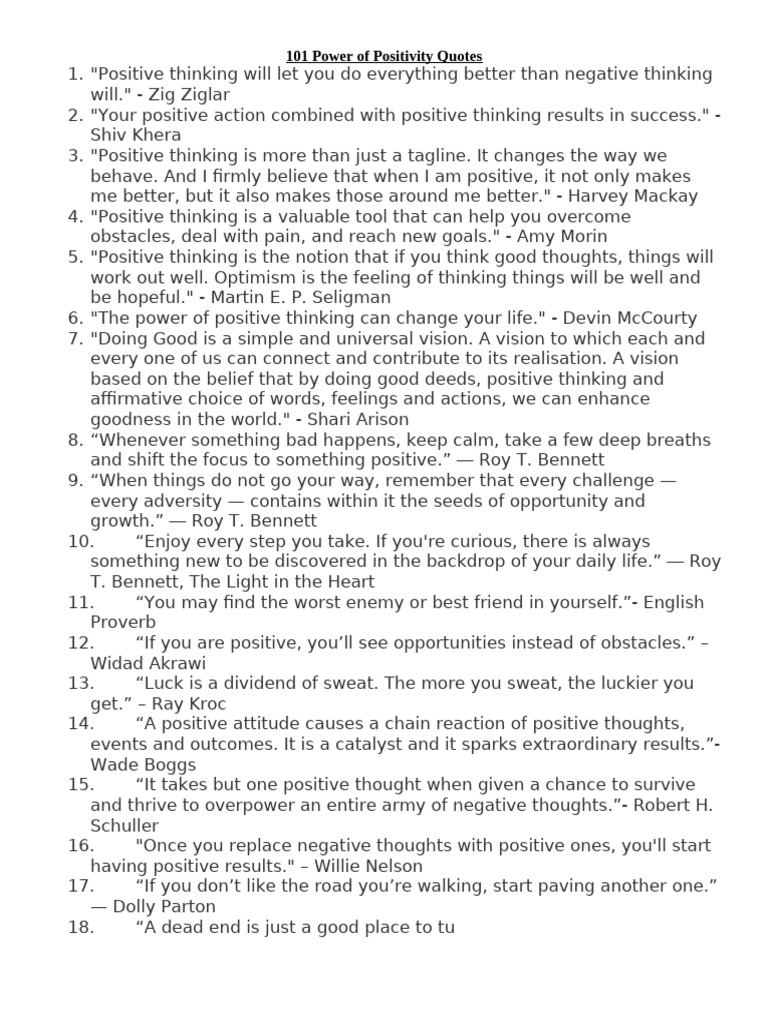 101 Power of Positivity Quotes

1. "Positive thinking will let you do everything better than negative thinking will." - Zig Ziglar
2. "Your positive action combined with positive thinking results in success." - Shiv Khera
3. "Positive thinking is more than just a tagline. It changes the way we behave. And I firmly believe that when I am positive, it not only makes me better, but it also makes those around me better." - Harvey Mackay
4. "Positive thinking is a valuable tool that can help you overcome obstacles, deal with pain, and reach new goals." - Amy Morin
5. "Positive thinking is the notion that if you think good thoughts, things will work out well. Optimism is the feeling of thinking things will be well and be hopeful." - Martin E. P. Seligman
6. "The power of positive thinking can change your life." - Devin McCourty
7. "Doing Good is a simple and universal vision. A vision to which each and every one of us can connect and contribute to its realisation. A vision based on the belief that by doing good deeds, positive thinking and affirmative choice of words, feelings and actions, we can enhance goodness in the world." - Shari Arison
8. “Whenever something bad happens, keep calm, take a few deep breaths and shift the focus to something positive.” — Roy T. Bennett
9. “When things do not go your way, remember that every challenge — every adversity — contains within it the seeds of opportunity and growth.” — Roy T. Bennett
10. “Enjoy every step you take. If you're curious, there is always something new to be discovered in the backdrop of your daily life.” — Roy T. Bennett, The Light in the Heart
11. “You may find the worst enemy or best friend in yourself.”- English Proverb
12. “If you are positive, you’ll see opportunities instead of obstacles.” – Widad Akrawi
13. “Luck is a dividend of sweat. The more you sweat, the luckier you get.” – Ray Kroc
14. “A positive attitude causes a chain reaction of positive thoughts, events and outcomes. It is a catalyst and it sparks extraordinary results.”- Wade Boggs
15. “It takes but one positive thought when given a chance to survive and thrive to overpower an entire army of negative thoughts.”- Robert H. Schuller
16. "Once you replace negative thoughts with positive ones, you'll start having positive results." – Willie Nelson
17. “If you don’t like the road you’re walking, start paving another one.” — Dolly Parton
18. “A dead end is just a good place to tu